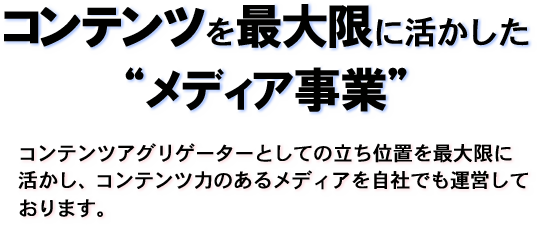 コンテンツを最大限に活かした
“メディア事業”

コンテンツアグリゲーターとしての立ち位置を最大限に活かし、コンテンツ力のあるメディアを自社でも運営しております。